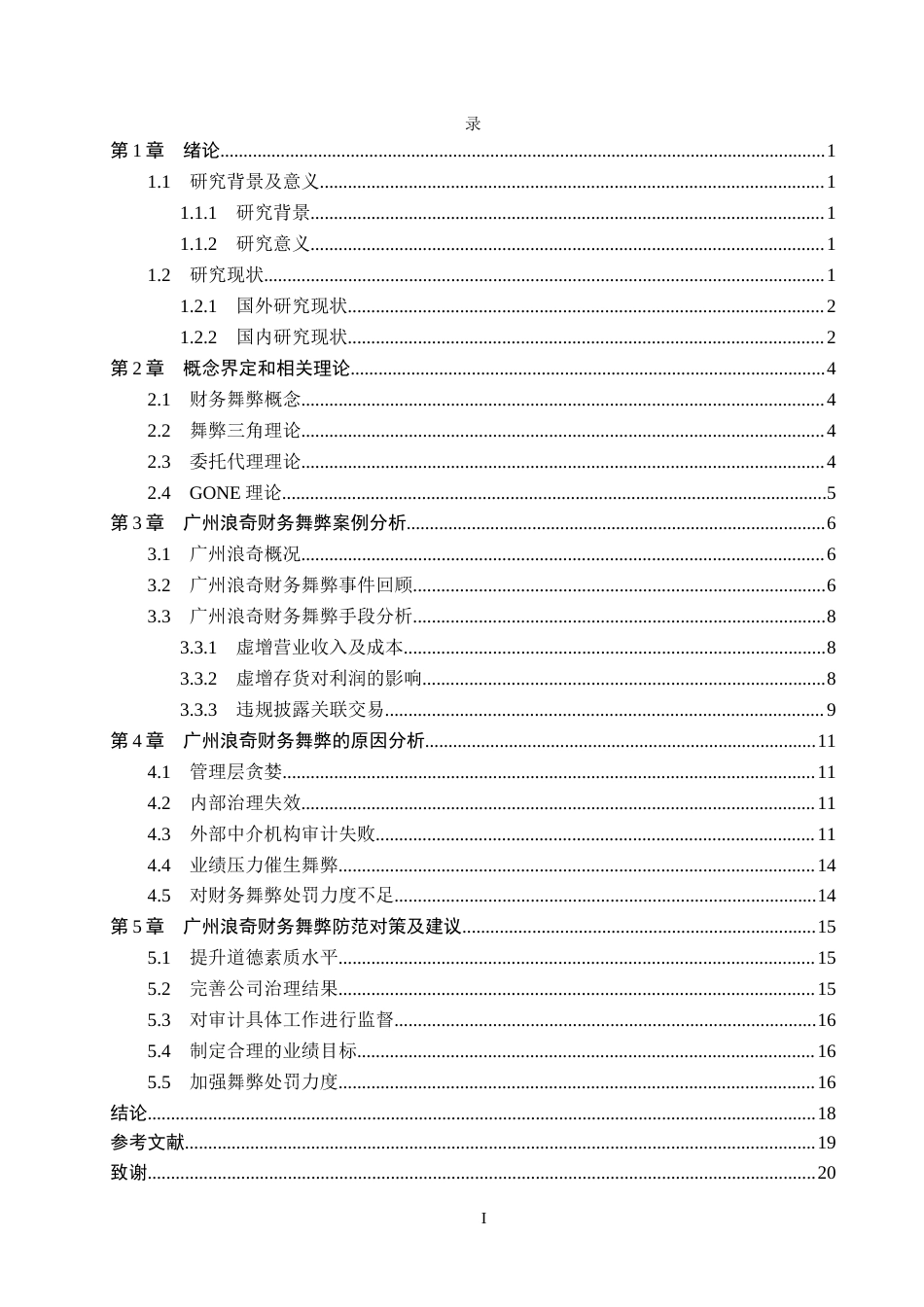 录

第 1 章　绪论......1
1.1　研究背景及意义......1
1.1.1　研究背景......1
1.1.2　研究意义......1
1.2　研究现状......1
1.2.1　国外研究现状......2
1.2.2　国内研究现状......2
第 2 章　概念界定和相关理论......4
2.1　财务舞弊概念......4
2.2　舞弊三角理论......4
2.3　委托代理理论......4
2.4　GONE 理论......5
第 3 章　广州浪奇财务舞弊案例分析......6
3.1　广州浪奇概况......6
3.2　广州浪奇财务舞弊事件回顾......6
3.3　广州浪奇财务舞弊手段分析......8
3.3.1　虚增营业收入及成本......8
3.3.2　虚增存货对利润的影响......8
3.3.3　违规披露关联交易......9
第 4 章　广州浪奇财务舞弊的原因分析......11
4.1　管理层贪婪......11
4.2　内部治理失效......11
4.3　外部中介机构审计失败......11
4.4　业绩压力催生舞弊......14
4.5　对财务舞弊处罚力度不足......14
第 5 章　广州浪奇财务舞弊防范对策及建议......15
5.1　提升道德素质水平......15
5.2　完善公司治理结果......15
5.3　对审计具体工作进行监督......16
5.4　制定合理的业绩目标......16
5.5　加强舞弊处罚力度......16
结论......18
参考文献......19
致谢......20

I